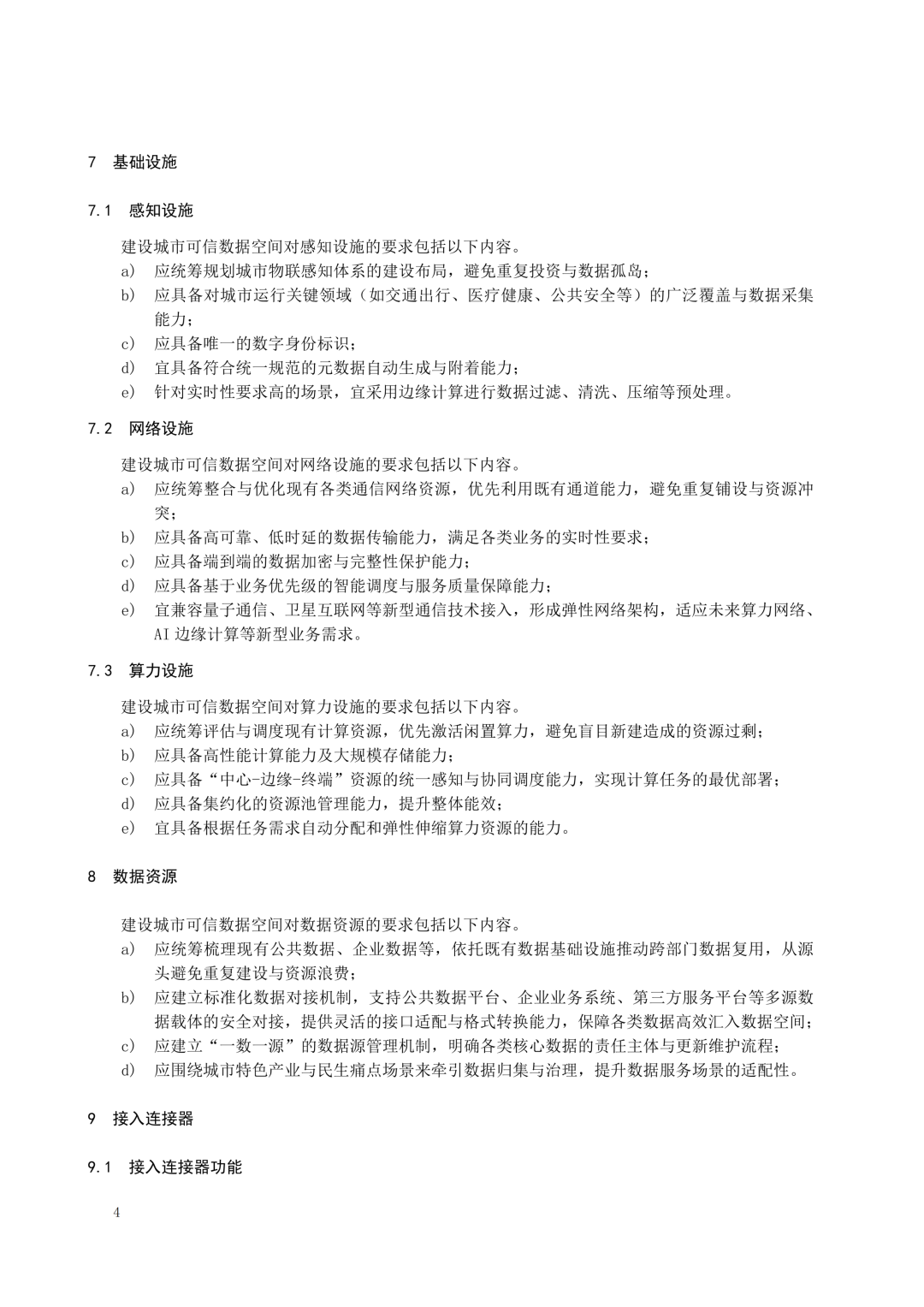 7 基础设施

7.1 感知设施

建设城市可信数据空间对感知设施的要求包括以下内容。

a) 应统筹规划城市物联感知体系的建设布局，避免重复投资与数据孤岛；

b) 应具备对城市运行关键领域（如交通出行、医疗健康、公共安全等）的广泛覆盖与数据采集能力；

c) 应具备唯一的数字身份标识；

d) 宜具备符合统一规范的元数据自动生成与附着能力；

e) 针对实时性要求高的场景，宜采用边缘计算进行数据过滤、清洗、压缩等预处理。

7.2 网络设施

建设城市可信数据空间对网络设施的要求包括以下内容。

a) 应统筹整合与优化现有各类通信网络资源，优先利用既有通道能力，避免重复铺设与资源冲突；

b) 应具备高可靠、低时延的数据传输能力，满足各类业务的实时性要求；

c) 应具备端到端的数据加密与完整性保护能力；

d) 应具备基于业务优先级的智能调度与服务质量保障能力；

e) 宜兼容量子通信、卫星互联网等新型通信技术接入，形成弹性网络架构，适应未来算力网络、AI 边缘计算等新型业务需求。

7.3 算力设施

建设城市可信数据空间对算力设施的要求包括以下内容。

a) 应统筹评估与调度现有计算资源，优先激活闲置算力，避免盲目新建造成的资源过剩；

b) 应具备高性能计算能力及大规模存储能力；

c) 应具备“中心-边缘-终端”资源的统一感知与协同调度能力，实现计算任务的最优部署；

d) 应具备集约化的资源池管理能力，提升整体能效；

e) 宜具备根据任务需求自动分配和弹性伸缩算力资源的能力。

8 数据资源

建设城市可信数据空间对数据资源的要求包括以下内容。

a) 应统筹梳理现有公共数据、企业数据等，依托既有数据基础设施推动跨部门数据复用，从源头避免重复建设与资源浪费；

b) 应建立标准化数据对接机制，支持公共数据平台、企业业务系统、第三方服务平台等多源数据载体的安全对接，提供灵活的接口适配与格式转换能力，保障各类数据高效汇入数据空间；

c) 应建立“一数一源”的数据源管理机制，明确各类核心数据的责任主体与更新维护流程；

d) 应围绕城市特色产业与民生痛点场景来牵引数据归集与治理，提升数据服务场景的适配性。

9 接入连接器

9.1 接入连接器功能

4